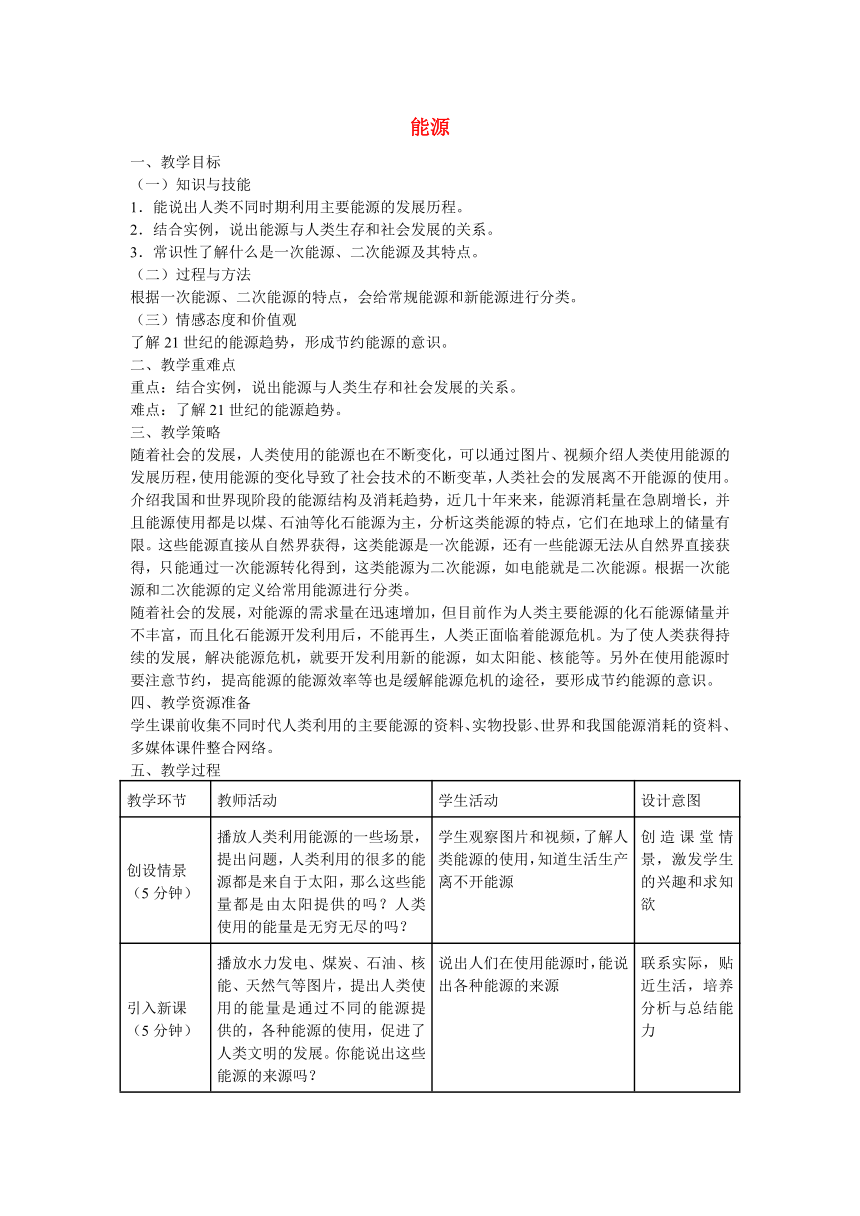 能源

一、教学目标
（一）知识与技能
1．能说出人类不同时期利用主要能源的发展历程。
2．结合实例，说出能源与人类生存和社会发展的关系。
3．常识性了解什么是一次能源、二次能源及其特点。
（二）过程与方法
根据一次能源、二次能源的特点，会给常规能源和新能源进行分类。
（三）情感态度和价值观
了解 21 世纪的能源趋势，形成节约能源的意识。
二、教学重难点
重点：结合实例，说出能源与人类生存和社会发展的关系。
难点：了解 21 世纪的能源趋势。
三、教学策略
随着社会的发展，人类使用的能源也在不断变化，可以通过图片、视频介绍人类使用能源的发展历程，使用能源的变化导致了社会技术的不断变革，人类社会的发展离不开能源的使用。介绍我国和世界现阶段的能源结构及消耗趋势，近几十年来来，能源消耗量在急剧增长，并且能源使用都是以煤、石油等化石能源为主，分析这类能源的特点，它们在地球上的储量有限。这些能源直接从自然界获得，这类能源是一次能源，还有一些能源无法从自然界直接获得，只能通过一次能源转化得到，这类能源为二次能源，如电能就是二次能源。根据一次能源和二次能源的定义给常用能源进行分类。
随着社会的发展，对能源的需求量在迅速增加，但目前作为人类主要能源的化石能源储量并不丰富，而且化石能源开发利用后，不能再生，人类正面临着能源危机。为了使人类获得持续的发展，解决能源危机，就要开发利用新的能源，如太阳能、核能等。另外在使用能源时要注意节约，提高能源的能源效率等也是缓解能源危机的途径，要形成节约能源的意识。
四、教学资源准备
学生课前收集不同时代人类利用的主要能源的资料、实物投影、世界和我国能源消耗的资料、多媒体课件整合网络。
五、教学过程

| 教学环节 | 教师活动 | 学生活动 | 设计意图 |
|---|---|---|---|
| 创设情景（5 分钟） | 播放人类利用能源的一些场景，提出问题，人类利用的很多的能源都是来自于太阳，那么这些能量都是由太阳提供的吗？人类使用的能量是无穷无尽的吗？ | 学生观察图片和视频，了解人类能源的使用，知道生活生产离不开能源 | 创造课堂情景，激发学生的兴趣和求知欲 |
| 引入新课（5 分钟） | 播放水力发电、煤炭、石油、核能、天然气等图片，提出人类使用的能量是通过不同的能源提供的，各种能源的使用，促进了人类文明的发展。你能说出这些能源的来源吗？ | 说出人们在使用能源时，能说出各种能源的来源 | 联系实际，贴近生活，培养分析与总结能力 |